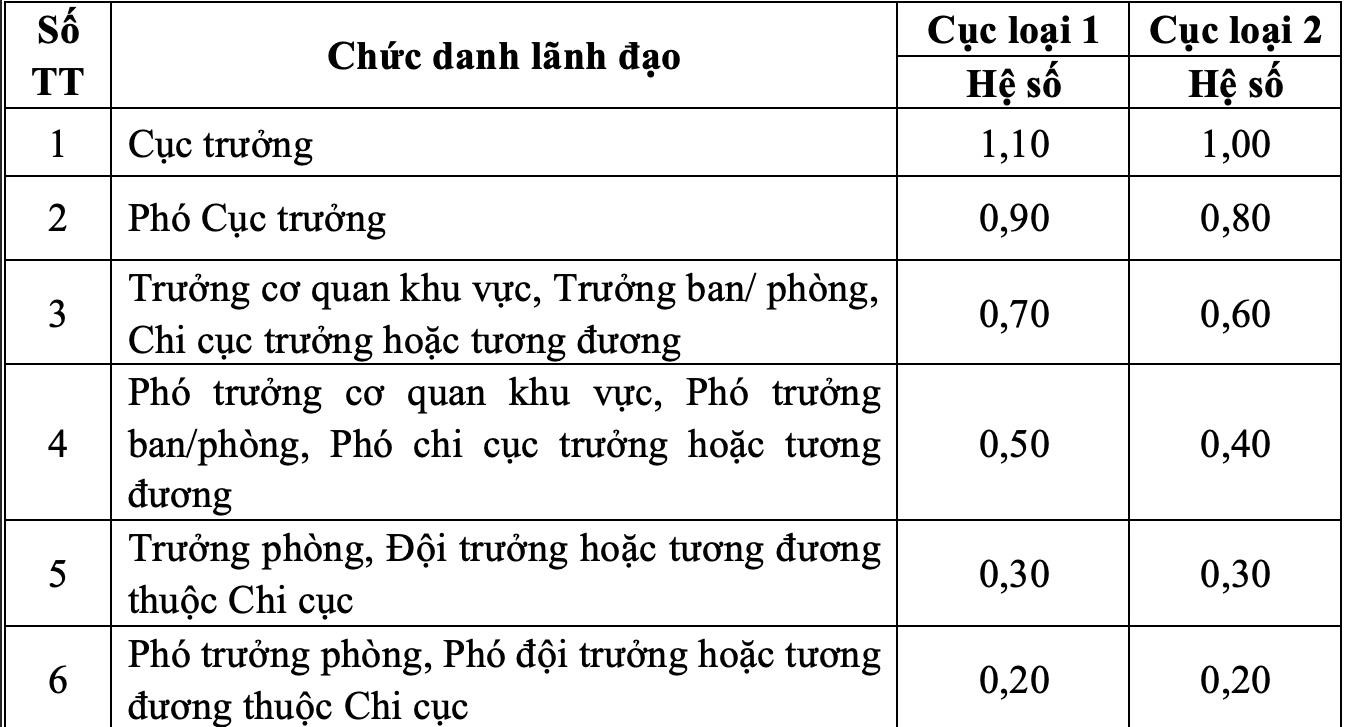 | Số TT | Chức danh lãnh đạo | Cục loại 1 | Cục loại 2 |
|---|---|---|---|
| | | Hệ số | Hệ số |
| 1 | Cục trưởng | 1,10 | 1,00 |
| 2 | Phó Cục trưởng | 0,90 | 0,80 |
| 3 | Trưởng cơ quan khu vực, Trưởng ban/ phòng, Chi cục trưởng hoặc tương đương | 0,70 | 0,60 |
| 4 | Phó trưởng cơ quan khu vực, Phó trưởng ban/phòng, Phó chi cục trưởng hoặc tương đương | 0,50 | 0,40 |
| 5 | Trưởng phòng, Đội trưởng hoặc tương đương thuộc Chi cục | 0,30 | 0,30 |
| 6 | Phó trưởng phòng, Phó đội trưởng hoặc tương đương thuộc Chi cục | 0,20 | 0,20 |